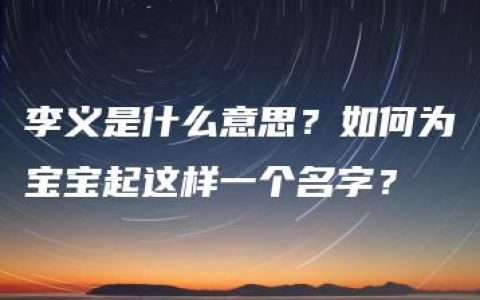 李义是什么意思？如何为宝宝起这样一个名字？